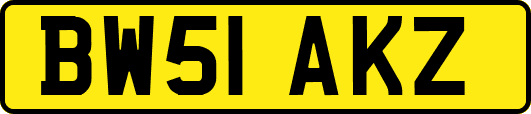 BW51 AKZ